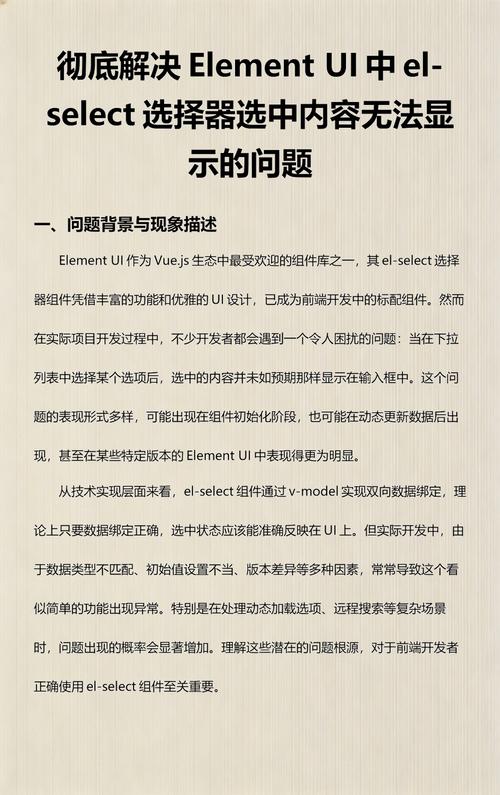 彻底解决 Element UI 中 el-select 选择器选中内容无法显示的问题

一、问题背景与现象描述

Element UI 作为 Vue.js 生态中最受欢迎的组件库之一，其 el-select 选择器组件凭借丰富的功能和优雅的 UI 设计，已成为前端开发中的标配组件。然而在实际项目开发过程中，不少开发者都会遇到一个令人困扰的问题：当在下拉列表中选择某个选项后，选中的内容并未如预期那样显示在输入框中。这个问题的表现形式多样，可能出现在组件初始化阶段，也可能在动态更新数据后出现，甚至在某些特定版本的 Element UI 中表现得更为明显。

从技术实现层面来看，el-select 组件通过 v-model 实现双向数据绑定，理论上只要数据绑定正确，选中状态应该能准确反映在 UI 上。但实际开发中，由于数据类型不匹配、初始值设置不当、版本差异等多种因素，常常导致这个看似简单的功能出现异常。特别是在处理动态加载选项、远程搜索等复杂场景时，问题出现的概率会显著增加。理解这些潜在的问题根源，对于前端开发者正确使用 el-select 组件至关重要。